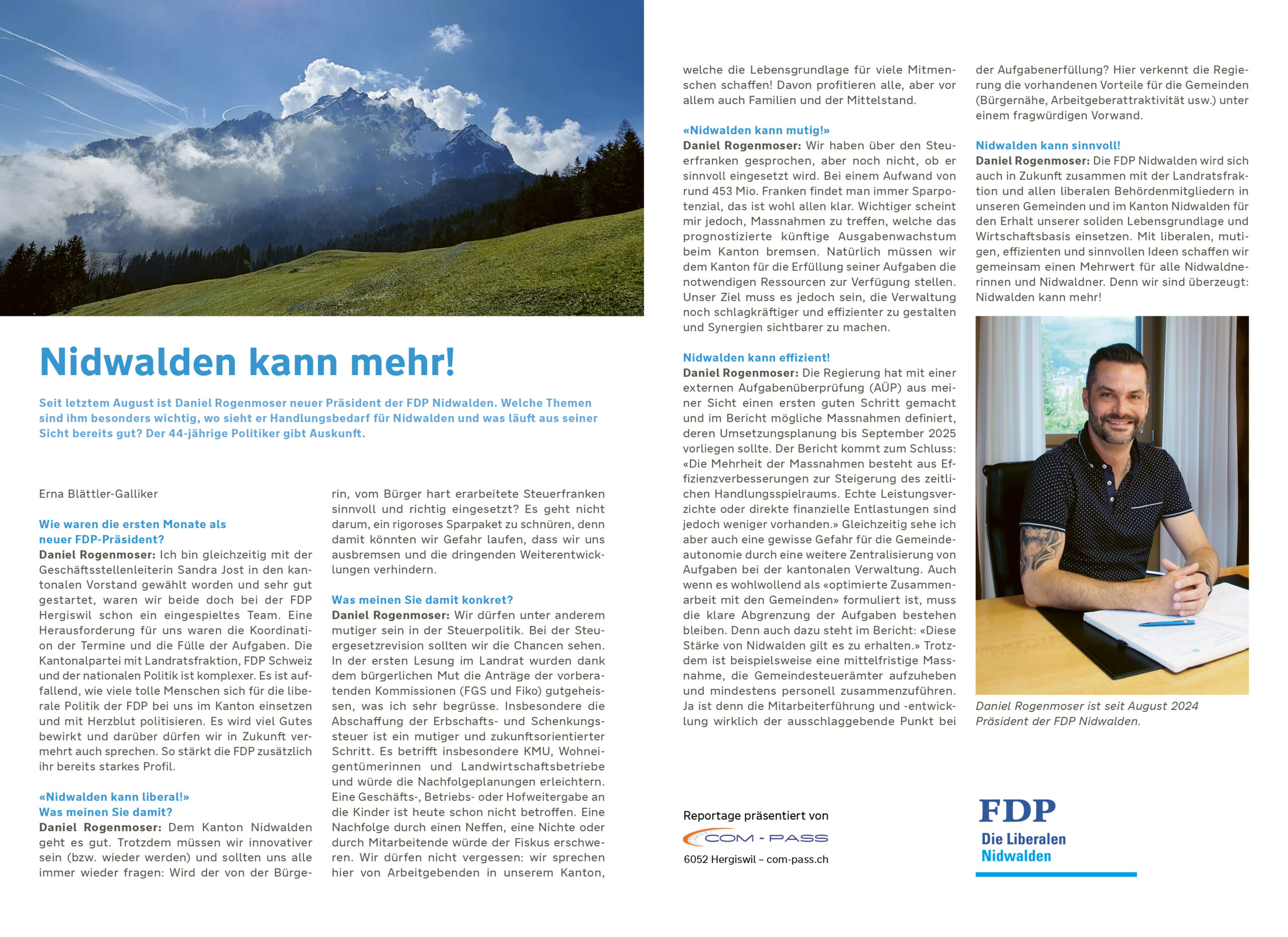 Nidwalden kann mehr!

Seit letztem August ist Daniel Rogenmoser neuer Präsident der FDP Nidwalden. Welche Themen sind ihm besonders wichtig, wo sieht er Handlungsbedarf für Nidwalden und was läuft aus seiner Sicht bereits gut? Der 44-jährige Politiker gibt Auskunft.

Erna Blättler-Galliker

Wie waren die ersten Monate als neuer FDP-Präsident?
Daniel Rogenmoser: Ich bin gleichzeitig mit der Geschäftsstellenleiterin Sandra Jost in den kantonalen Vorstand gewählt worden und sehr gut gestartet, waren wir beide doch bei der FDP Hergiswil schon ein eingespieltes Team. Eine Herausforderung für uns waren die Koordination der Termine und die Fülle der Aufgaben. Die Kantonalpartei mit Landratsfraktion, FDP Schweiz und der nationalen Politik ist komplexer. Es ist auffallend, wie viele tolle Menschen sich für die liberale Politik der FDP bei uns im Kanton einsetzen und mit Herzblut politisieren. Es wird viel Gutes bewirkt und darüber dürfen wir in Zukunft vermehrt auch sprechen. So stärkt die FDP zusätzlich ihr bereits starkes Profil.

«Nidwalden kann liberal!»
Was meinen Sie damit?
Daniel Rogenmoser: Dem Kanton Nidwalden geht es gut. Trotzdem müssen wir innovativer sein (bzw. wieder werden) und sollten uns alle immer wieder fragen: Wird der von der Bürgerin, vom Bürger hart erarbeitete Steuerfranken sinnvoll und richtig eingesetzt? Es geht nicht darum, ein rigoroses Sparpaket zu schnüren, denn damit könnten wir Gefahr laufen, dass wir uns ausbremsen und die dringenden Weiterentwicklungen verhindern.

Was meinen Sie damit konkret?
Daniel Rogenmoser: Wir dürfen unter anderem mutiger sein in der Steuerpolitik. Bei der Steuergesetzrevision sollten wir die Chancen sehen. In der ersten Lesung im Landrat wurden dank dem bürgerlichen Mut die Anträge der vorberatenden Kommissionen (FGS und Fiko) gutgeheissen, was ich sehr begrüsse. Insbesondere die Abschaffung der Erbschafts- und Schenkungssteuer ist ein mutiger und zukunftsorientierter Schritt. Es betrifft insbesondere KMU, Wohneigentümerinnen und Landwirtschaftsbetriebe und würde die Nachfolgeplanungen erleichtern. Eine Geschäfts-, Betriebs- oder Hofweitergabe an die Kinder ist heute schon nicht betroffen. Eine Nachfolge durch einen Neffen, eine Nichte oder durch Mitarbeitende würde der Fiskus erschweren. Wir dürfen nicht vergessen: wir sprechen hier von Arbeitgebenden in unserem Kanton, welche die Lebensgrundlage für viele Mitmenschen schaffen! Davon profitieren alle, aber vor allem auch Familien und der Mittelstand.

«Nidwalden kann mutig!»
Daniel Rogenmoser: Wir haben über den Steuerfranken gesprochen, aber noch nicht, ob er sinnvoll eingesetzt wird. Bei einem Aufwand von rund 453 Mio. Franken findet man immer Sparpotenzial, das ist wohl allen klar. Wichtiger scheint mir jedoch, Massnahmen zu treffen, welche das prognostizierte künftige Ausgabenwachstum beim Kanton bremsen. Natürlich müssen wir dem Kanton für die Erfüllung seiner Aufgaben die notwendigen Ressourcen zur Verfügung stellen. Unser Ziel muss es jedoch sein, die Verwaltung noch schlagkräftiger und effizienter zu gestalten und Synergien sichtbarer zu machen.

Nidwalden kann effizient!
Daniel Rogenmoser: Die Regierung hat mit einer externen Aufgabenüberprüfung (AÜP) aus meiner Sicht einen ersten guten Schritt gemacht und im Bericht mögliche Massnahmen definiert, deren Umsetzungsplanung bis September 2025 vorliegen sollte. Der Bericht kommt zum Schluss: «Die Mehrheit der Massnahmen besteht aus Effizienzverbesserungen zur Steigerung des zeitlichen Handlungsspielraums. Echte Leistungsverzichte oder direkte finanzielle Entlastungen sind jedoch weniger vorhanden.» Gleichzeitig sehe ich aber auch eine gewisse Gefahr für die Gemeindeautonomie durch eine weitere Zentralisierung von Aufgaben bei der kantonalen Verwaltung. Auch wenn es wohlwollend als «optimierte Zusammenarbeit mit den Gemeinden» formuliert ist, muss die klare Abgrenzung der Aufgaben bestehen bleiben. Denn auch dazu steht im Bericht: «Diese Stärke von Nidwalden gilt es zu erhalten.» Trotzdem ist beispielsweise eine mittelfristige Massnahme, die Gemeindesteuerämter aufzuheben und mindestens personell zusammenzuführen. Ja ist denn die Mitarbeiterführung und -entwicklung wirklich der ausschlaggebende Punkt bei der Aufgabenerfüllung? Hier verkennt die Regierung die vorhandenen Vorteile für die Gemeinden (Bürgernähe, Arbeitgeberattraktivität usw.) unter einem fragwürdigen Vorwand.

Nidwalden kann sinnvoll!
Daniel Rogenmoser: Die FDP Nidwalden wird sich auch in Zukunft zusammen mit der Landratsfraktion und allen liberalen Behördenmitgliedern in unseren Gemeinden und im Kanton Nidwalden für den Erhalt unserer soliden Lebensgrundlage und Wirtschaftsbasis einsetzen. Mit liberalen, mutigen, effizienten und sinnvollen Ideen schaffen wir gemeinsam einen Mehrwert für alle Nidwaldnerinnen und Nidwaldner. Denn wir sind überzeugt: Nidwalden kann mehr!

Daniel Rogenmoser ist seit August 2024 Präsident der FDP Nidwalden.

Reportage präsentiert von
COM - PASS
6052 Hergiswil – com-pass.ch

FDP
Die Liberalen
Nidwalden